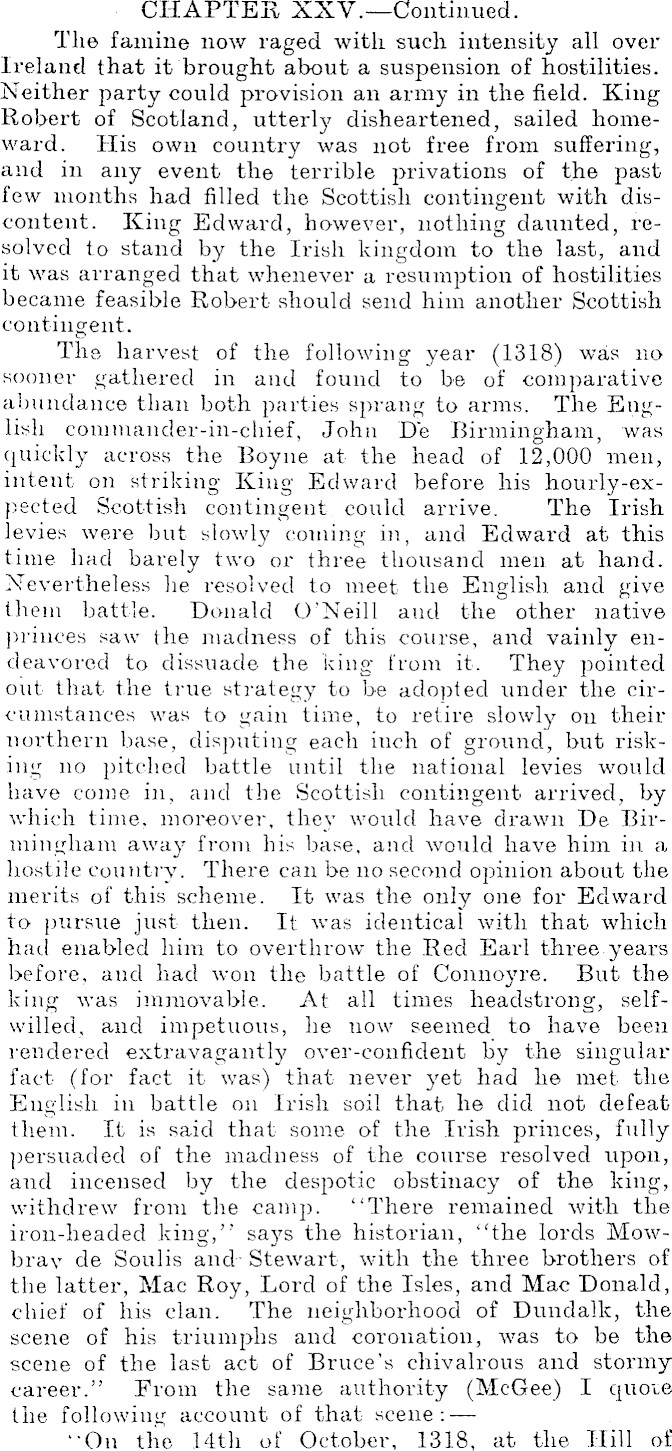 CHAPTER XXV.—Continued.

The famine now raged with such intensity all over Ireland that it brought about a suspension of hostilities. Neither party could provision an army in the field. King Robert of Scotland, utterly disheartened, sailed homeward. His own country was not free from suffering, and in any event the terrible privations of the past few months had filled the Scottish contingent with discontent. King Edward, however, nothing daunted, resolved to stand by the Irish kingdom to the last, and it was arranged that whenever a resumption of hostilities became feasible Robert should send him another Scottish contingent.

The harvest of the following year (1318) was no sooner gathered in and found to be of comparative abundance than both parties sprang to arms. The English commander-in-chief, John De Birmingham, was quickly across the Boyne at the head of 12,000 men, intent on striking King Edward before his hourly-expected Scottish contingent could arrive. The Irish levies were but slowly coming in, and Edward at this time had barely two or three thousand men at hand. Nevertheless he resolved to meet the English and give them battle. Donald O'Neill and the other native princes saw the madness of this course, and vainly endeavored to dissuade the king from it. They pointed out that the true strategy to be adopted under the circumstances was to gain time, to retire slowly on their northern base, disputing each inch of ground, but risking no pitched battle until the national levies would have come in, and the Scottish contingent arrived, by which time, moreover, they would have drawn De Birmingham away from his base, and would have him in a hostile country. There can be no second opinion about the merits of this scheme. It was the only one for Edward to pursue just then. It was identical with that which had enabled him to overthrow the Red Earl three years before, and had won the battle of Connoyre. But the king was immovable. At all times headstrong, self-willed, and impetuous, he now seemed to have been rendered extravagantly over-confident by the singular fact (for fact it was) that never yet had he met the English in battle on Irish soil that he did not defeat them. It is said that some of the Irish princes, fully persuaded of the madness of the course resolved upon, and incensed by the despotic obstinacy of the king, withdrew from the camp. "There remained with the iron-headed king," says the historian, "the lords Mowbray de Soulis and Stewart, with the three brothers of the latter, Mac Roy, Lord of the Isles, and Mac Donald, chief of his clan. The neighborhood of Dundalk, the scene of his triumphs and coronation, was to be the scene of the last act of Bruce's chivalrous and stormy career." From the same authority (McGee) I quote the following account of that scene:—

"On the 14th of October, 1318, at the Hill of